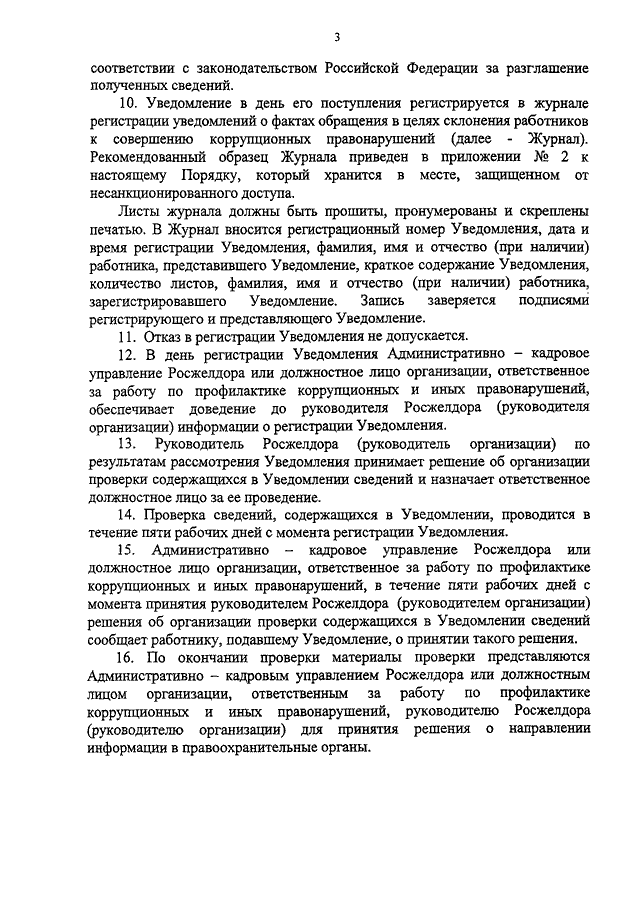 3

соответствии с законодательством Российской Федерации за разглашение полученных сведений.

10. Уведомление в день его поступления регистрируется в журнале регистрации уведомлений о фактах обращения в целях склонения работников к совершению коррупционных правонарушений (далее - Журнал). Рекомендованный образец Журнала приведен в приложении № 2 к настоящему Порядку, который хранится в месте, защищенном от несанкционированного доступа.

Листы журнала должны быть прошиты, пронумерованы и скреплены печатью. В Журнал вносится регистрационный номер Уведомления, дата и время регистрации Уведомления, фамилия, имя и отчество (при наличии) работника, представившего Уведомление, краткое содержание Уведомления, количество листов, фамилия, имя и отчество (при наличии) работника, зарегистрировавшего Уведомление. Запись заверяется подписями регистрирующего и представляющего Уведомление.

11. Отказ в регистрации Уведомления не допускается.

12. В день регистрации Уведомления Административно – кадровое управление Росжелдора или должностное лицо организации, ответственное за работу по профилактике коррупционных и иных правонарушений, обеспечивает доведение до руководителя Росжелдора (руководителя организации) информации о регистрации Уведомления.

13. Руководитель Росжелдора (руководитель организации) по результатам рассмотрения Уведомления принимает решение об организации проверки содержащихся в Уведомлении сведений и назначает ответственное должностное лицо за ее проведение.

14. Проверка сведений, содержащихся в Уведомлении, проводится в течение пяти рабочих дней с момента регистрации Уведомления.

15. Административно – кадровое управление Росжелдора или должностное лицо организации, ответственное за работу по профилактике коррупционных и иных правонарушений, в течение пяти рабочих дней с момента принятия руководителем Росжелдора (руководителем организации) решения об организации проверки содержащихся в Уведомлении сведений сообщает работнику, подавшему Уведомление, о принятии такого решения.

16. По окончании проверки материалы проверки представляются Административно – кадровым управлением Росжелдора или должностным лицом организации, ответственным за работу по профилактике коррупционных и иных правонарушений, руководителю Росжелдора (руководителю организации) для принятия решения о направлении информации в правоохранительные органы.